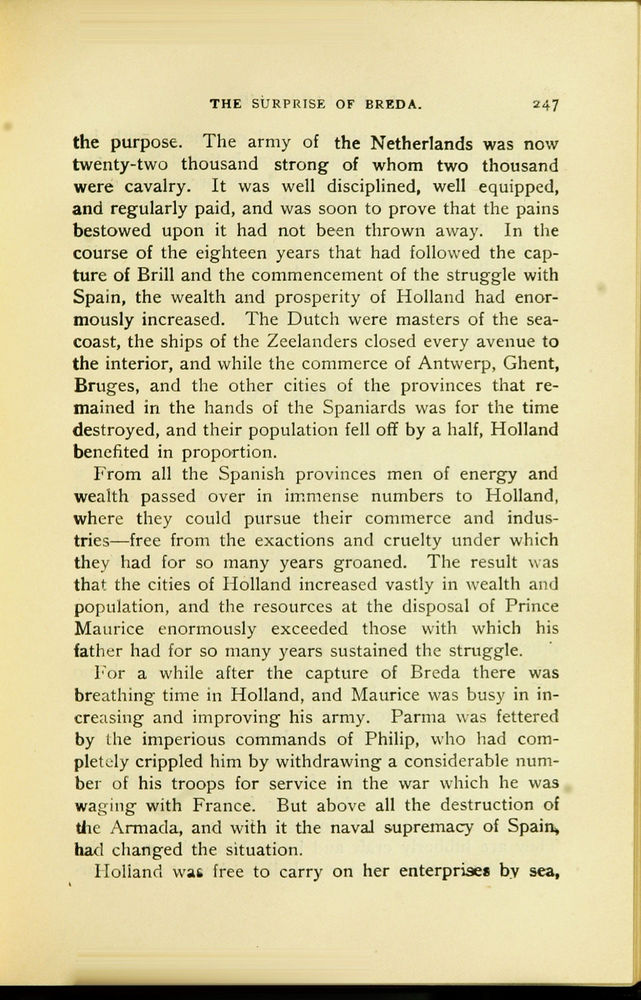 THE SURPRISE OF BREDA. 247

the purpose. The army of the Netherlands was now twenty-two thousand strong of whom two thousand were cavalry. It was well disciplined, well equipped, and regularly paid, and was soon to prove that the pains bestowed upon it had not been thrown away. In the course of the eighteen years that had followed the capture of Brill and the commencement of the struggle with Spain, the wealth and prosperity of Holland had enormously increased. The Dutch were masters of the seacoast, the ships of the Zeelanders closed every avenue to the interior, and while the commerce of Antwerp, Ghent, Bruges, and the other cities of the provinces that remained in the hands of the Spaniards was for the time destroyed, and their population fell off by a half, Holland benefited in proportion.

From all the Spanish provinces men of energy and wealth passed over in immense numbers to Holland, where they could pursue their commerce and industries—free from the exactions and cruelty under which they had for so many years groaned. The result was that the cities of Holland increased vastly in wealth and population, and the resources at the disposal of Prince Maurice enormously exceeded those with which his father had for so many years sustained the struggle.

For a while after the capture of Breda there was breathing time in Holland, and Maurice was busy in increasing and improving his army. Parma was fettered by the imperious commands of Philip, who had completely crippled him by withdrawing a considerable number of his troops for service in the war which he was waging with France. But above all the destruction of the Armada, and with it the naval supremacy of Spain, had changed the situation.

Holland was free to carry on her enterprises by sea,